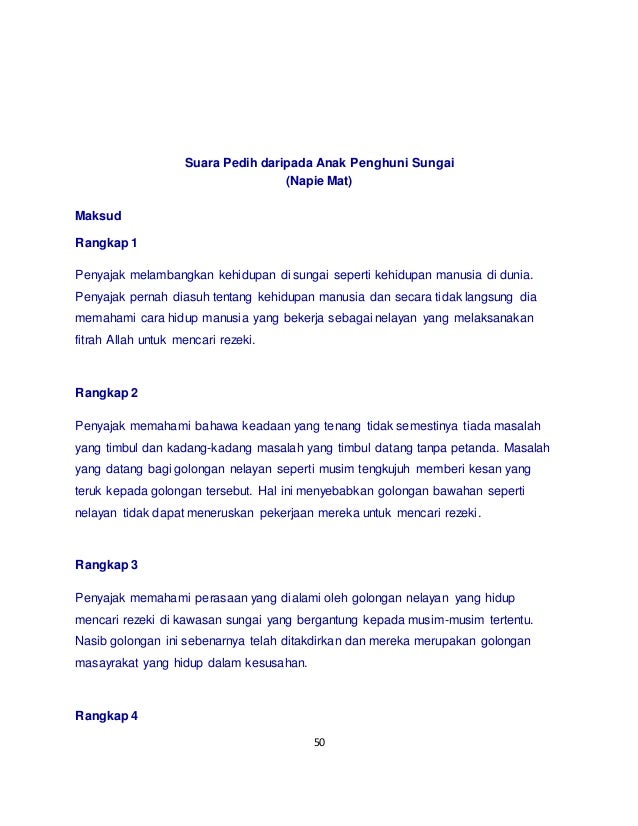 Suara Pedih daripada Anak Penghuni Sungai
(Napie Mat)

Maksud

Rangkap 1

Penyajak melambangkan kehidupan di sungai seperti kehidupan manusia di dunia. Penyajak pernah diasuh tentang kehidupan manusia dan secara tidak langsung dia memahami cara hidup manusia yang bekerja sebagai nelayan yang melaksanakan fitrah Allah untuk mencari rezeki.

Rangkap 2

Penyajak memahami bahawa keadaan yang tenang tidak semestinya tiada masalah yang timbul dan kadang-kadang masalah yang timbul datang tanpa petanda. Masalah yang datang bagi golongan nelayan seperti musim tengkujuh memberi kesan yang teruk kepada golongan tersebut. Hal ini menyebabkan golongan bawahan seperti nelayan tidak dapat meneruskan pekerjaan mereka untuk mencari rezeki.

Rangkap 3

Penyajak memahami perasaan yang dialami oleh golongan nelayan yang hidup mencari rezeki di kawasan sungai yang bergantung kepada musim-musim tertentu. Nasib golongan ini sebenarnya telah ditakdirkan dan mereka merupakan golongan masayrakat yang hidup dalam kesusahan.

Rangkap 4

50